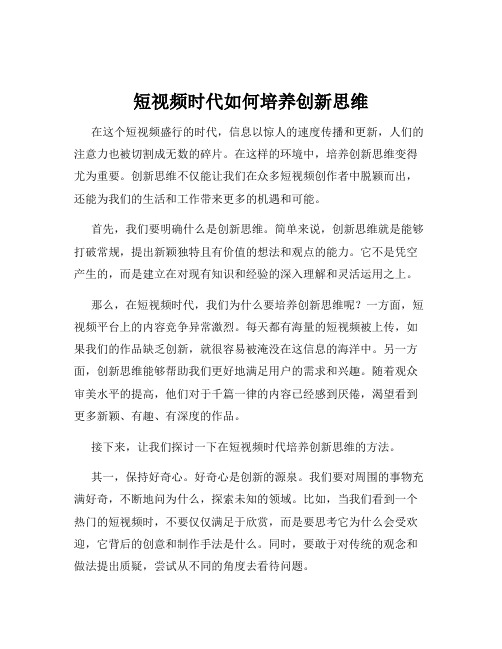 短视频时代如何培养创新思维

在这个短视频盛行的时代，信息以惊人的速度传播和更新，人们的注意力也被切割成无数的碎片。在这样的环境中，培养创新思维变得尤为重要。创新思维不仅能让我们在众多短视频创作者中脱颖而出，还能为我们的生活和工作带来更多的机遇和可能。

首先，我们要明确什么是创新思维。简单来说，创新思维就是能够打破常规，提出新颖独特且有价值的想法和观点的能力。它不是凭空产生的，而是建立在对现有知识和经验的深入理解和灵活运用之上。

那么，在短视频时代，我们为什么要培养创新思维呢？一方面，短视频平台上的内容竞争异常激烈。每天都有海量的短视频被上传，如果我们的作品缺乏创新，就很容易被淹没在这信息的海洋中。另一方面，创新思维能够帮助我们更好地满足用户的需求和兴趣。随着观众审美水平的提高，他们对于千篇一律的内容已经感到厌倦，渴望看到更多新颖、有趣、有深度的作品。

接下来，让我们探讨一下在短视频时代培养创新思维的方法。

其一，保持好奇心。好奇心是创新的源泉。我们要对周围的事物充满好奇，不断地问为什么，探索未知的领域。比如，当我们看到一个热门的短视频时，不要仅仅满足于欣赏，而是要思考它为什么会受欢迎，它背后的创意和制作手法是什么。同时，要敢于对传统的观念和做法提出质疑，尝试从不同的角度去看待问题。